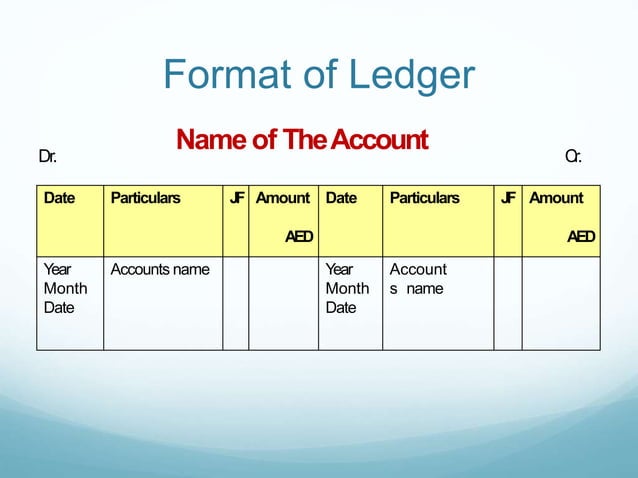 Format of Ledger

Name of The Account

Dr.

Cr.

| Date | Particulars | JF | Amount AED | Date | Particulars | JF | Amount AED |
|---|---|---|---|---|---|---|---|
| Year Month Date | Accounts name | | | Year Month Date | Account s name | | |